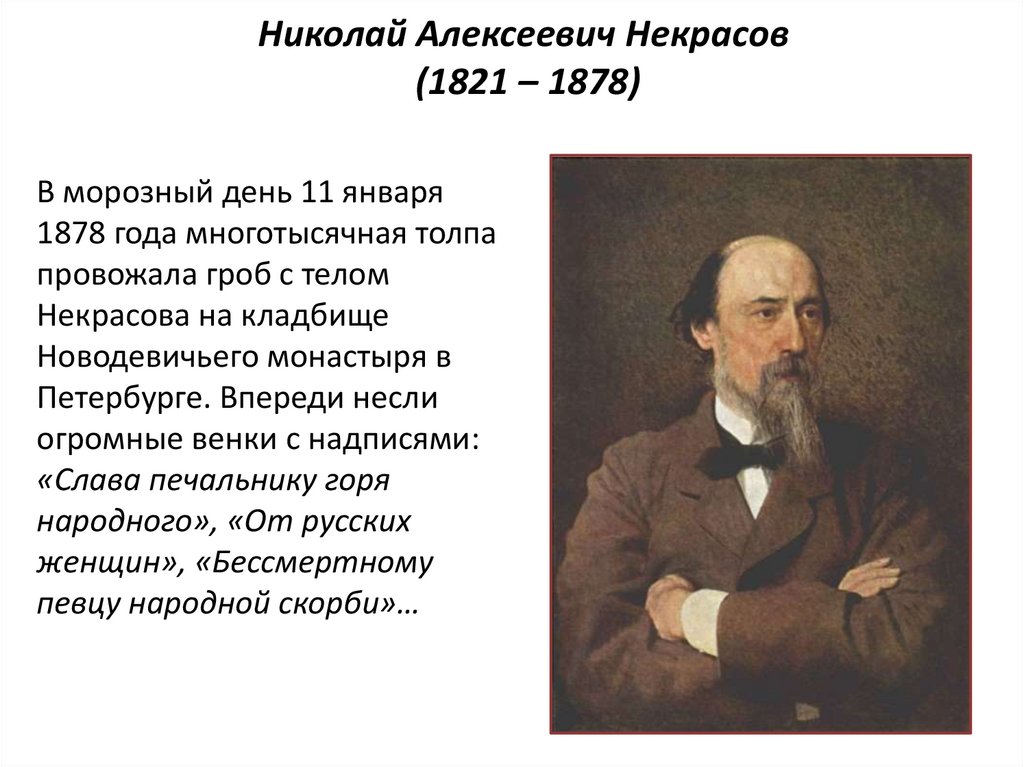 Николай Алексеевич Некрасов
(1821 – 1878)

В морозный день 11 января 1878 года многотысячная толпа провожала гроб с телом Некрасова на кладбище Новодевичьего монастыря в Петербурге. Впереди несли огромные венки с надписями: «Слава печальнику горя народного», «От русских женщин», «Бессмертному певцу народной скорби»…